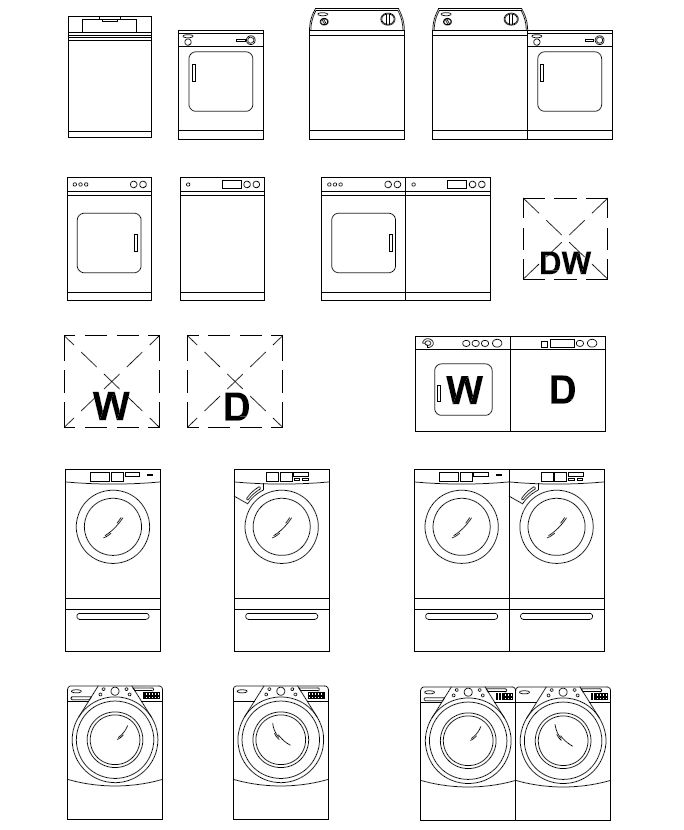 DW

W

D

W

D